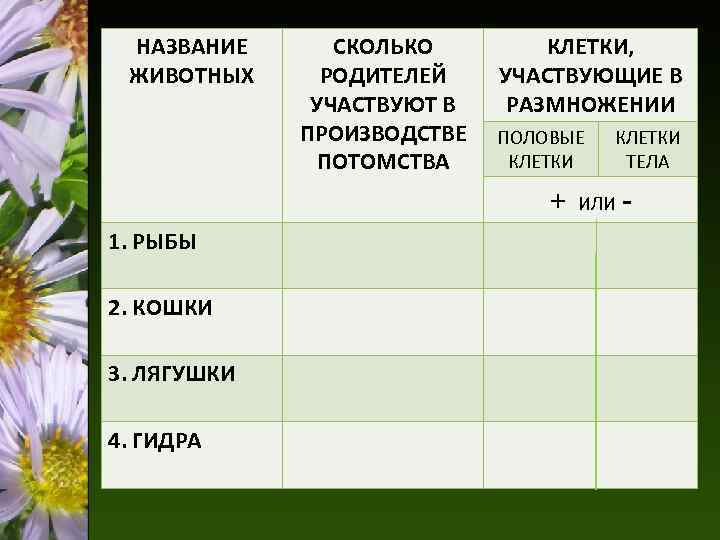 | НАЗВАНИЕ ЖИВОТНЫХ | СКОЛЬКО РОДИТЕЛЕЙ УЧАСТВУЮТ В ПРОИЗВОДСТВЕ ПОТОМСТВА | КЛЕТКИ, УЧАСТВУЮЩИЕ В РАЗМНОЖЕНИИ | |
|---|---|---|---|
| | | ПОЛОВЫЕ КЛЕТКИ | КЛЕТКИ ТЕЛА |
| | | + или - | |
| 1. РЫБЫ | | | |
| 2. КОШКИ | | | |
| 3. ЛЯГУШКИ | | | |
| 4. ГИДРА | | | |